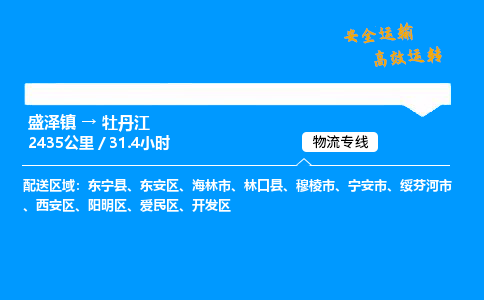 安全运输
高效运转

盛泽镇 → 牡丹江
2435公里 / 31.4小时

物流专线

配送区域：东宁县、东安区、海林市、林口县、穆棱市、宁安市、绥芬河市、西安区、阳明区、爱民区、开发区